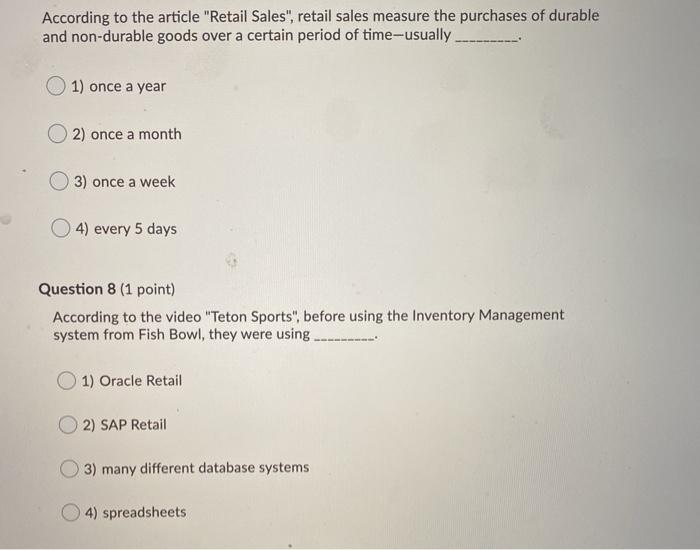 According to the article "Retail Sales", retail sales measure the purchases of durable and non-durable goods over a certain period of time—usually _________.

1) once a year

2) once a month

3) once a week

4) every 5 days

Question 8 (1 point)

According to the video "Teton Sports", before using the Inventory Management system from Fish Bowl, they were using _________.

1) Oracle Retail

2) SAP Retail

3) many different database systems

4) spreadsheets